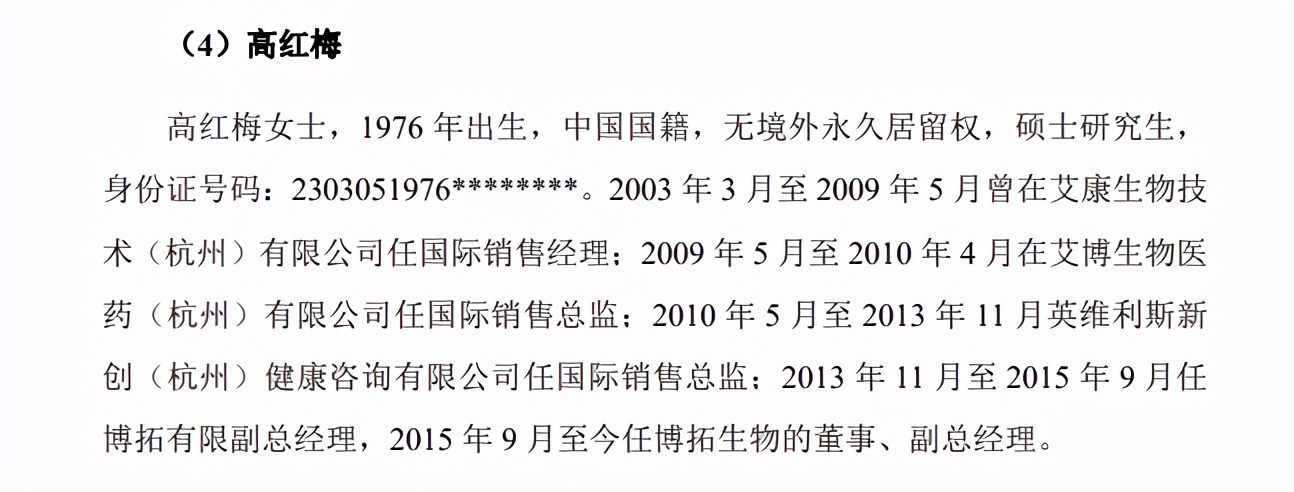 （4）高红梅

高红梅女士，1976 年出生，中国国籍，无境外永久居留权，硕士研究生，身份证号码：2303051976********。2003 年 3 月至 2009 年 5 月曾在艾康生物技术（杭州）有限公司任国际销售经理；2009 年 5 月至 2010 年 4 月在艾博生物医药（杭州）有限公司任国际销售总监；2010 年 5 月至 2013 年 11 月英维利斯新创（杭州）健康咨询有限公司任国际销售总监；2013 年 11 月至 2015 年 9 月任博拓有限副总经理，2015 年 9 月至今任博拓生物的董事、副总经理。